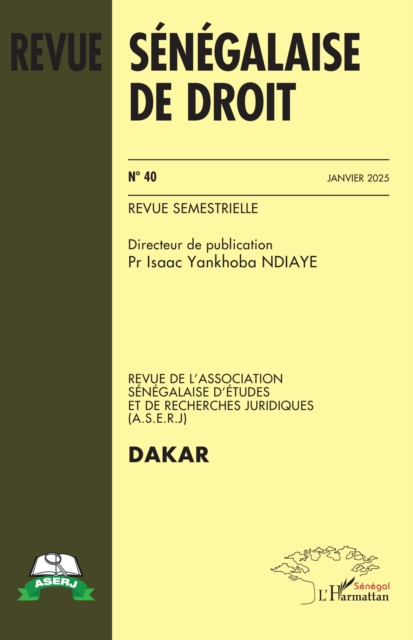 REVUE SÉNÉGALAISE DE DROIT

N° 40

JANVIER 2025

REVUE SEMESTRIELLE

Directeur de publication
Pr Isaac Yankhoba NDIAYE

REVUE DE L'ASSOCIATION SÉNÉGALAISE D'ÉTUDES ET DE RECHERCHES JURIDIQUES (A.S.E.R.J)

DAKAR

ASERJ

Sénégal
L'Harmattan